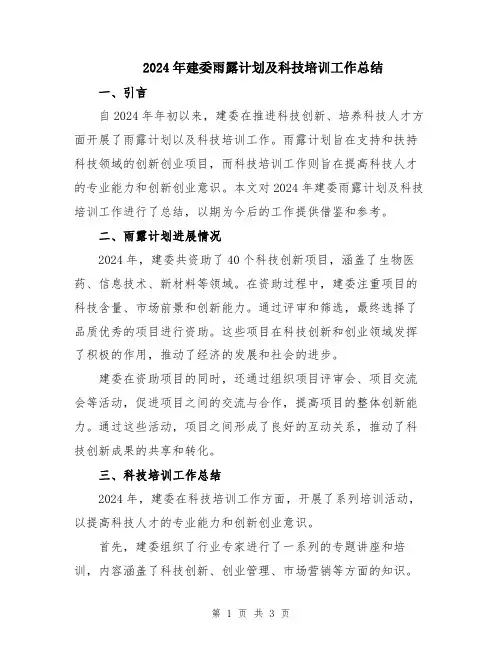 2024年建委雨露计划及科技培训工作总结

一、引言

自2024年年初以来，建委在推进科技创新、培养科技人才方面开展了雨露计划以及科技培训工作。雨露计划旨在支持和扶持科技领域的创新创业项目，而科技培训工作则旨在提高科技人才的专业能力和创新创业意识。本文对2024年建委雨露计划及科技培训工作进行了总结，以期为今后的工作提供借鉴和参考。

二、雨露计划进展情况

2024年，建委共资助了40个科技创新项目，涵盖了生物医药、信息技术、新材料等领域。在资助过程中，建委注重项目的科技含量、市场前景和创新能力。通过评审和筛选，最终选择了品质优秀的项目进行资助。这些项目在科技创新和创业领域发挥了积极的作用，推动了经济的发展和社会的进步。

建委在资助项目的同时，还通过组织项目评审会、项目交流会等活动，促进项目之间的交流与合作，提高项目的整体创新能力。通过这些活动，项目之间形成了良好的互动关系，推动了科技创新成果的共享和转化。

三、科技培训工作总结

2024年，建委在科技培训工作方面，开展了系列培训活动，以提高科技人才的专业能力和创新创业意识。

首先，建委组织了行业专家进行了一系列的专题讲座和培训，内容涵盖了科技创新、创业管理、市场营销等方面的知识。

第 1 页 共 3 页